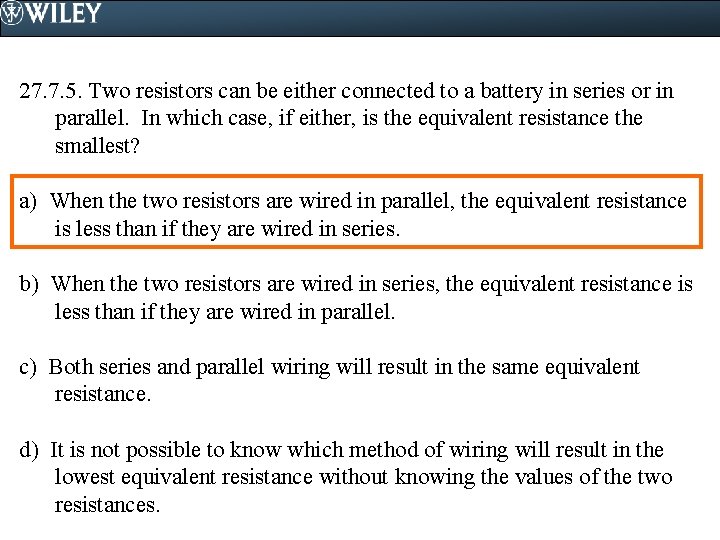 WILEY

27.7.5. Two resistors can be either connected to a battery in series or in parallel. In which case, if either, is the equivalent resistance the smallest?

a) When the two resistors are wired in parallel, the equivalent resistance is less than if they are wired in series.

b) When the two resistors are wired in series, the equivalent resistance is less than if they are wired in parallel.

c) Both series and parallel wiring will result in the same equivalent resistance.

d) It is not possible to know which method of wiring will result in the lowest equivalent resistance without knowing the values of the two resistances.